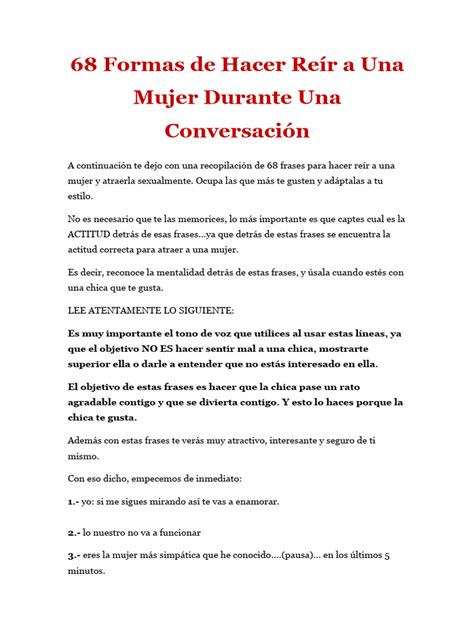 68 Formas de Hacer Reír a Una Mujer Durante Una Conversación

A continuación te dejo con una recopilación de 68 frases para hacer reír a una mujer y atraerla sexualmente. Ocupa las que más te gusten y adáptalas a tu estilo.

No es necesario que te las memorices, lo más importante es que captes cual es la ACTITUD detrás de esas frases...ya que detrás de estas frases se encuentra la actitud correcta para atraer a una mujer.

Es decir, reconoce la mentalidad detrás de estas frases, y úsala cuando estés con una chica que te gusta.

LEE ATENTAMENTE LO SIGUIENTE:

Es muy importante el tono de voz que utilices al usar estas líneas, ya que el objetivo NO ES hacer sentir mal a una chica, mostrarte superior ella o darle a entender que no estás interesado en ella.

El objetivo de estas frases es hacer que la chica pase un rato agradable contigo y que se divierta contigo. Y esto lo haces porque la chica te gusta.

Además con estas frases te verás muy atractivo, interesante y seguro de ti mismo.

Con eso dicho, empecemos de inmediato:

1.- yo: si me sigues mirando así te vas a enamorar.

2.- lo nuestro no va a funcionar

3.- eres la mujer más simpática que he conocido....(pausa)... en los últimos 5 minutos.